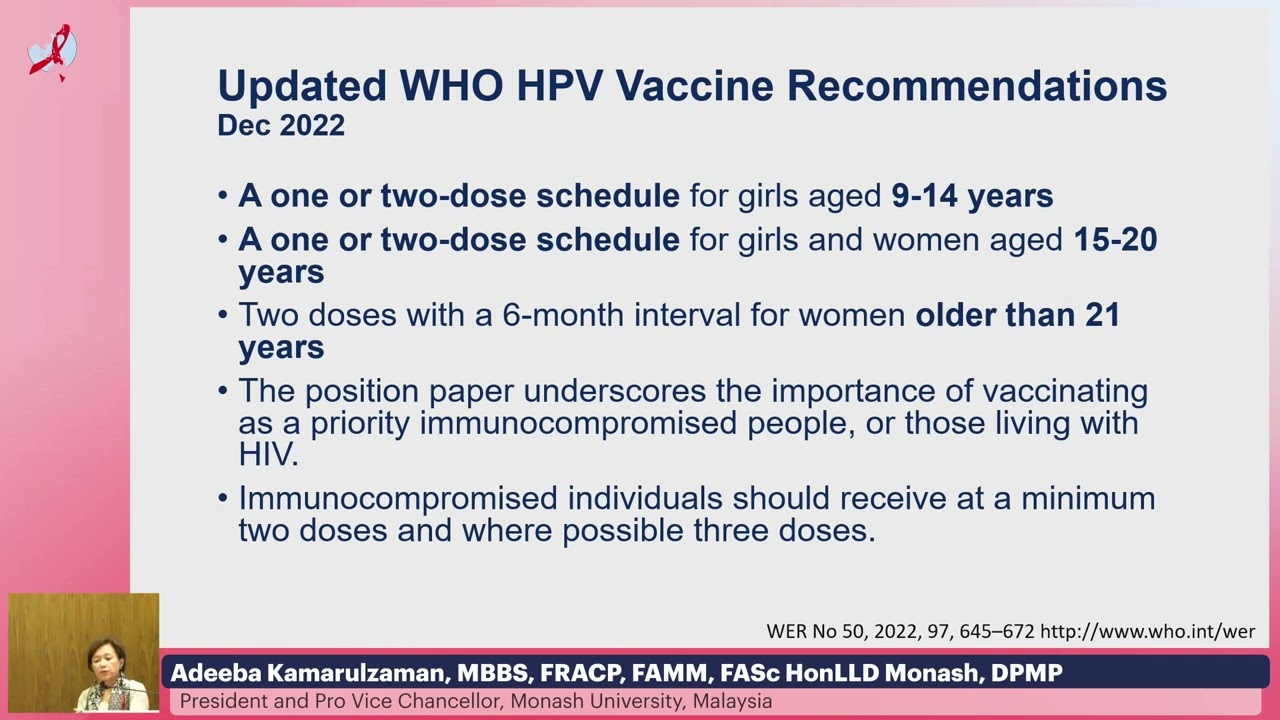 Updated WHO HPV Vaccine Recommendations
Dec 2022

• A one or two-dose schedule for girls aged 9-14 years
• A one or two-dose schedule for girls and women aged 15-20 years
• Two doses with a 6-month interval for women older than 21 years
• The position paper underscores the importance of vaccinating as a priority immunocompromised people, or those living with HIV.
• Immunocompromised individuals should receive at a minimum two doses and where possible three doses.

WER No 50, 2022, 97, 645–672 http://www.who.int/wer

Adeeba Kamarulzaman, MBBS, FRACP, FAMM, FASc HonLLD Monash, DPMP
President and Pro Vice Chancellor, Monash University, Malaysia